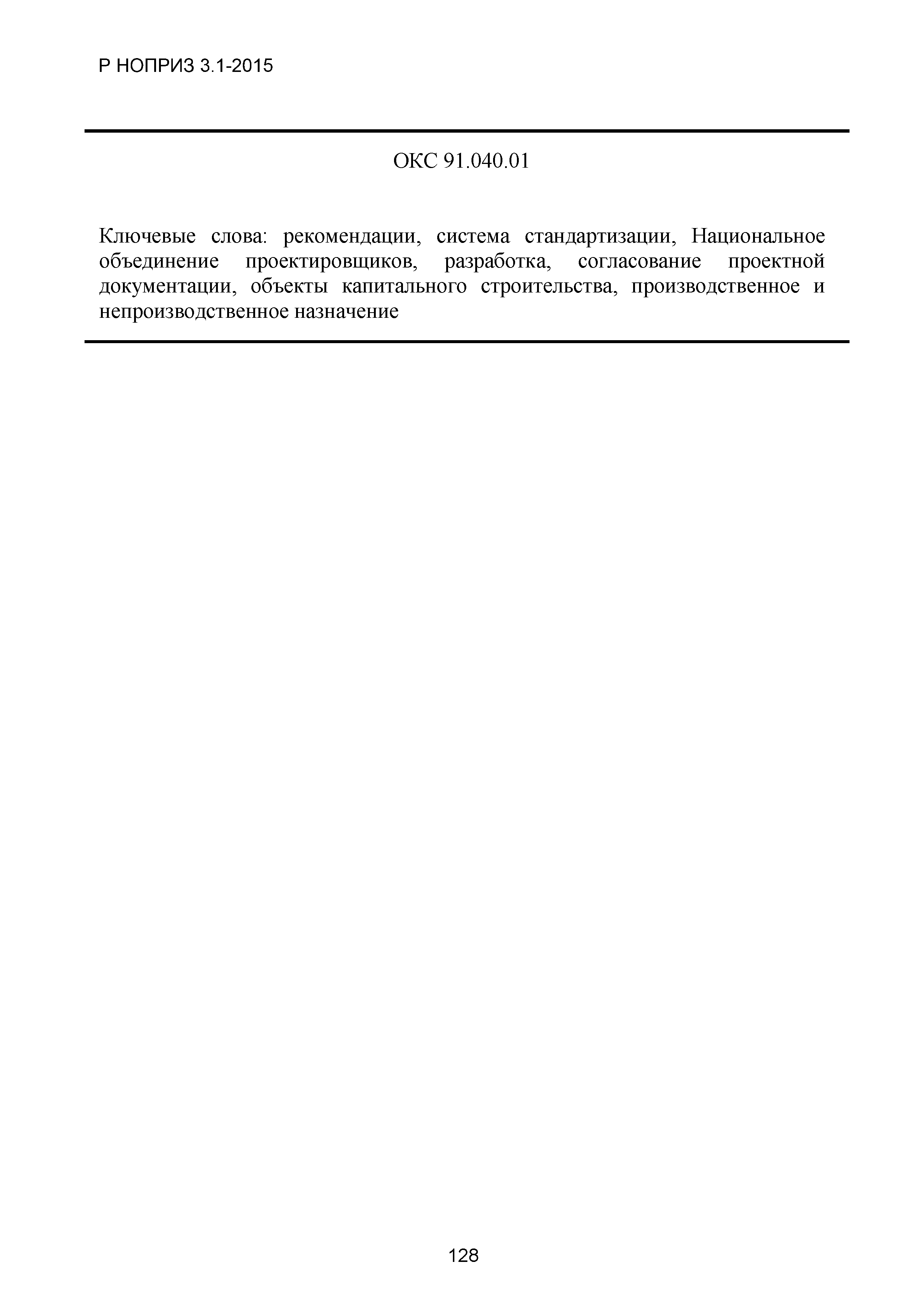 Р НОПРИЗ 3.1-2015

ОКС 91.040.01

Ключевые слова: рекомендации, система стандартизации, Национальное объединение проектировщиков, разработка, согласование проектной документации, объекты капитального строительства, производственное и непроизводственное назначение

128